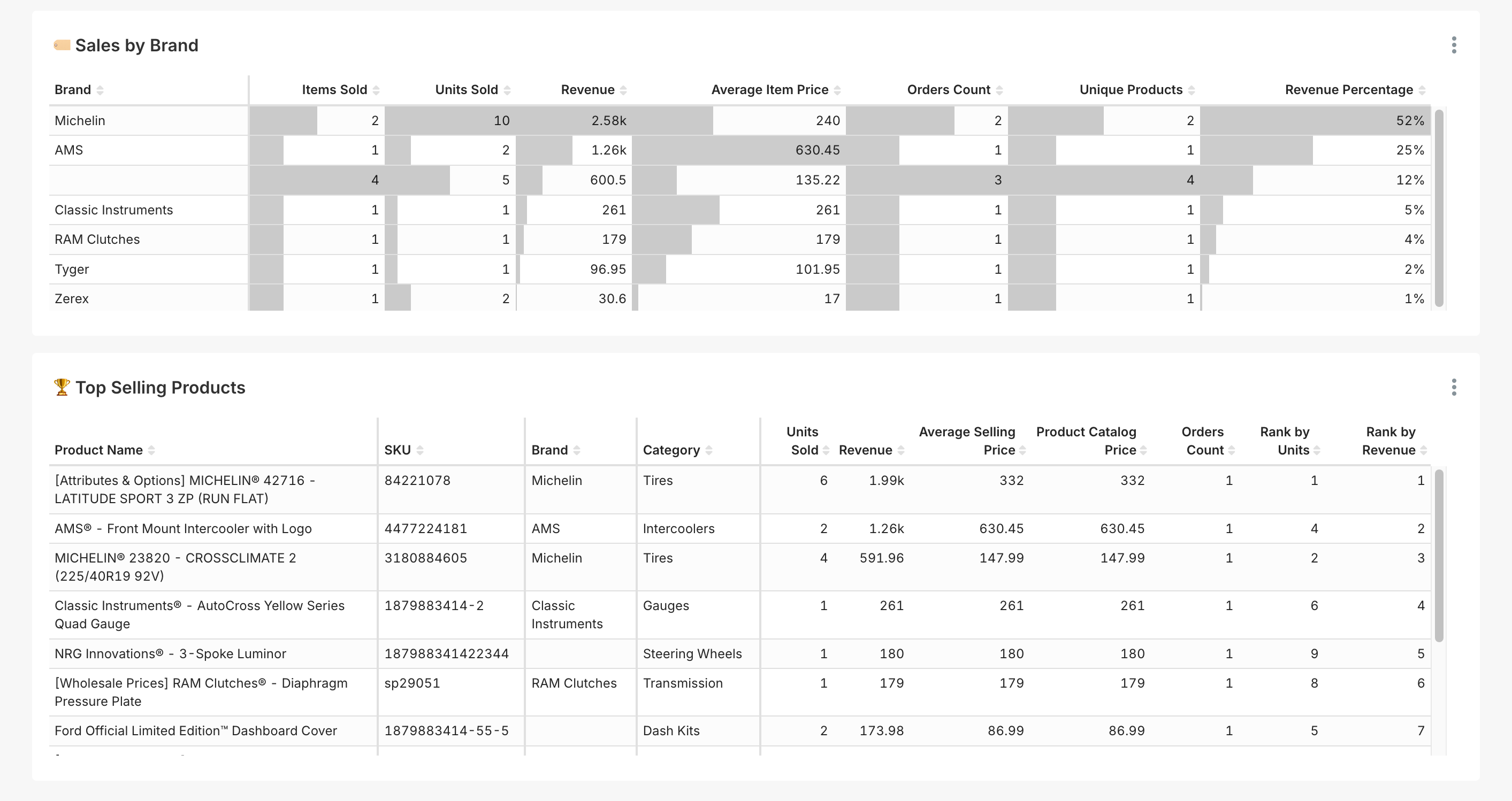 Sales by Brand

| Brand | Items Sold | Units Sold | Revenue | Average Item Price | Orders Count | Unique Products | Revenue Percentage |
|---|---|---|---|---|---|---|---|
| Michelin | 2 | 10 | 2.58k | 240 | 2 | 2 | 52% |
| AMS | 1 | 2 | 1.26k | 630.45 | 1 | 1 | 25% |
|  | 4 | 5 | 600.5 | 135.22 | 3 | 4 | 12% |
| Classic Instruments | 1 | 1 | 261 | 261 | 1 | 1 | 5% |
| RAM Clutches | 1 | 1 | 179 | 179 | 1 | 1 | 4% |
| Tyger | 1 | 1 | 96.95 | 101.95 | 1 | 1 | 2% |
| Zerex | 1 | 2 | 30.6 | 17 | 1 | 1 | 1% |

Top Selling Products

| Product Name | SKU | Brand | Category | Units Sold | Revenue | Average Selling Price | Product Catalog Price | Orders Count | Rank by Units | Rank by Revenue |
|---|---|---|---|---|---|---|---|---|---|---|
| [Attributes & Options] MICHELIN® 42716 - LATITUDE SPORT 3 ZP (RUN FLAT) | 84221078 | Michelin | Tires | 6 | 1.99k | 332 | 332 | 1 | 1 | 1 |
| AMS® - Front Mount Intercooler with Logo | 4477224181 | AMS | Intercoolers | 2 | 1.26k | 630.45 | 630.45 | 1 | 4 | 2 |
| MICHELIN® 23820 - CROSSCLIMATE 2 (225/40R19 92V) | 3180884605 | Michelin | Tires | 4 | 591.96 | 147.99 | 147.99 | 1 | 2 | 3 |
| Classic Instruments® - AutoCross Yellow Series Quad Gauge | 1879883414-2 | Classic Instruments | Gauges | 1 | 261 | 261 | 261 | 1 | 6 | 4 |
| NRG Innovations® - 3-Spoke Luminor | 187988341422344 |  | Steering Wheels | 1 | 180 | 180 | 180 | 1 | 9 | 5 |
| [Wholesale Prices] RAM Clutches® - Diaphragm Pressure Plate | sp29051 | RAM Clutches | Transmission | 1 | 179 | 179 | 179 | 1 | 8 | 6 |
| Ford Official Limited Edition™ Dashboard Cover | 1879883414-55-5 |  | Dash Kits | 2 | 173.98 | 86.99 | 86.99 | 1 | 5 | 7 |